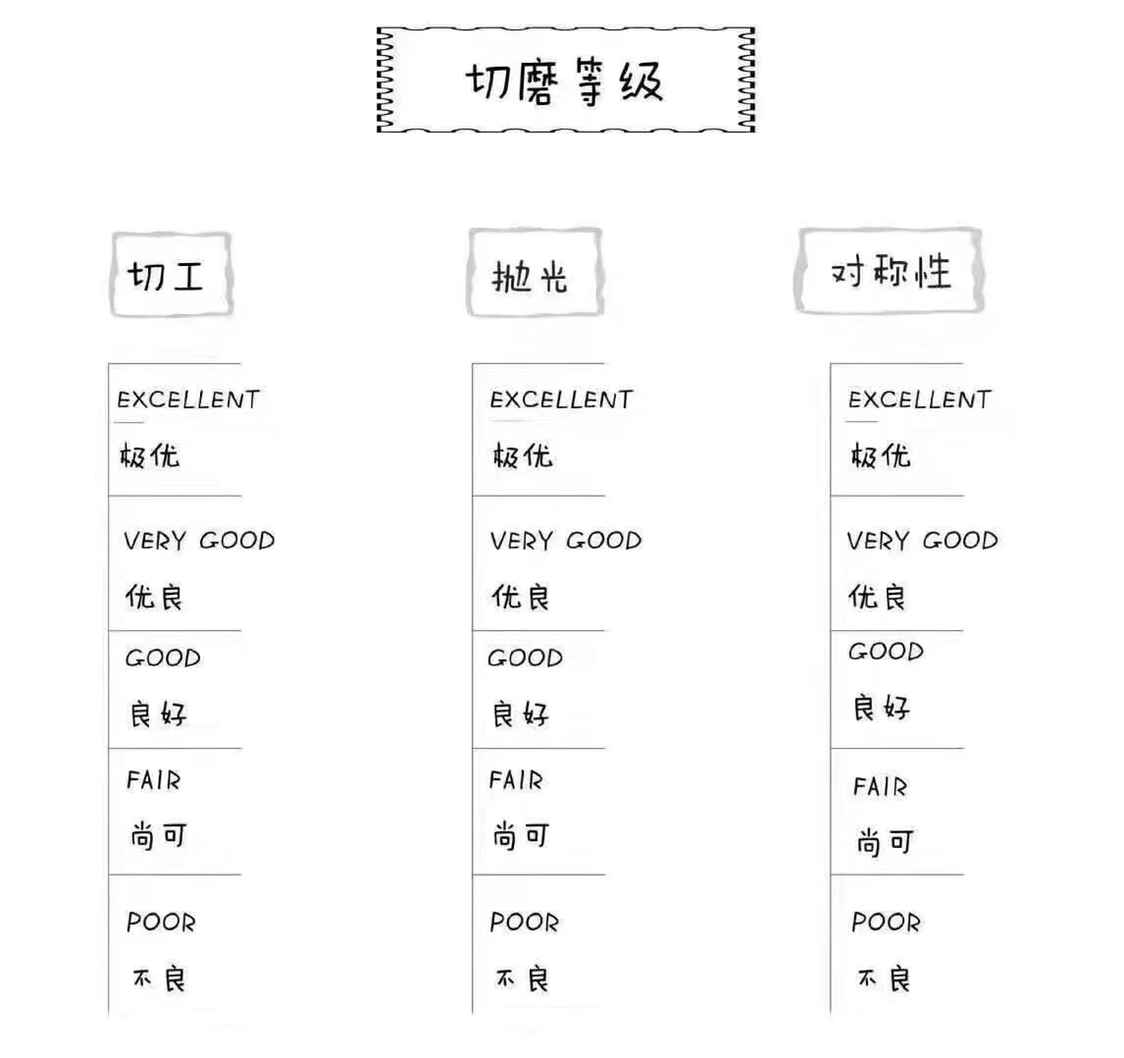 切磨等级

切工

EXCELLENT
极优

VERY GOOD
优良

GOOD
良好

FAIR
尚可

POOR
不良

抛光

EXCELLENT
极优

VERY GOOD
优良

GOOD
良好

FAIR
尚可

POOR
不良

对称性

EXCELLENT
极优

VERY GOOD
优良

GOOD
良好

FAIR
尚可

POOR
不良